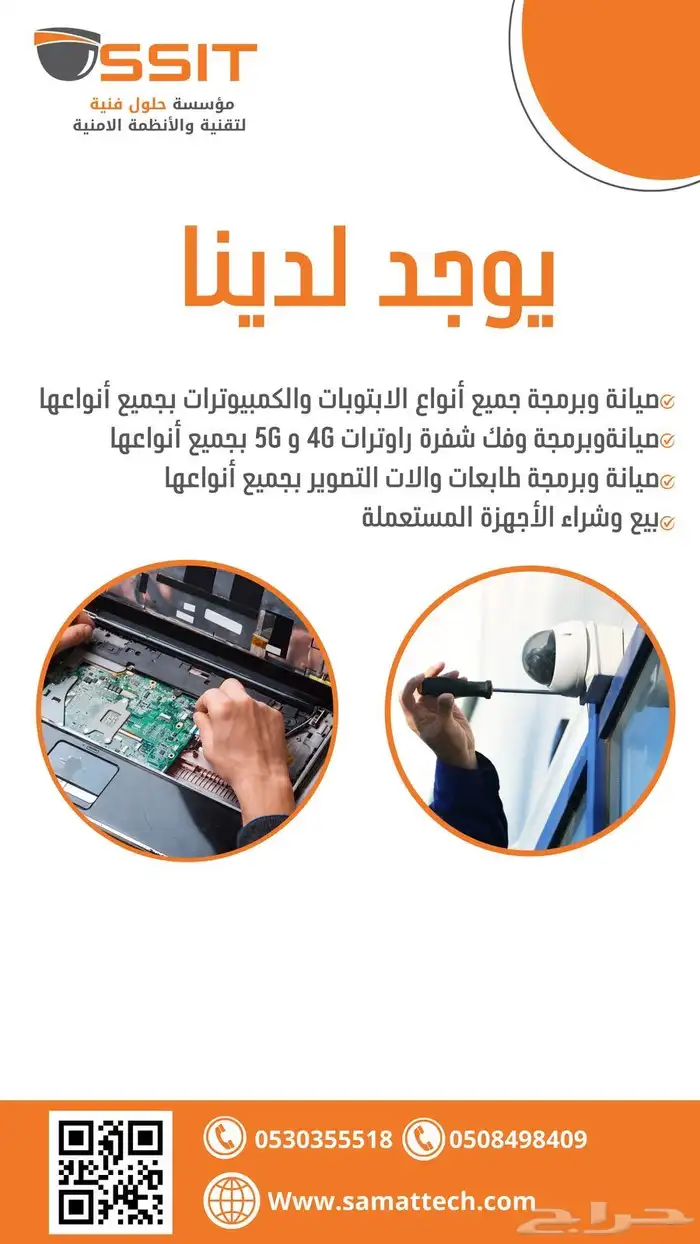 SSIT
مؤسسة حلول فنية
لتقنية والأنظمة الامنية

يوجد لدينا

صيانة وبرمجة جميع أنواع الابتوبات والكمبيوترات بجميع أنواعها
صيانةوبرمجة وفك شفرة راوترات 4G و 5G بجميع أنواعها
صيانة وبرمجة طابعات والات التصوير بجميع أنواعها
بيع وشراء الأجهزة المستعملة

0530355518
0508498409
Www.samattech.com
حراج